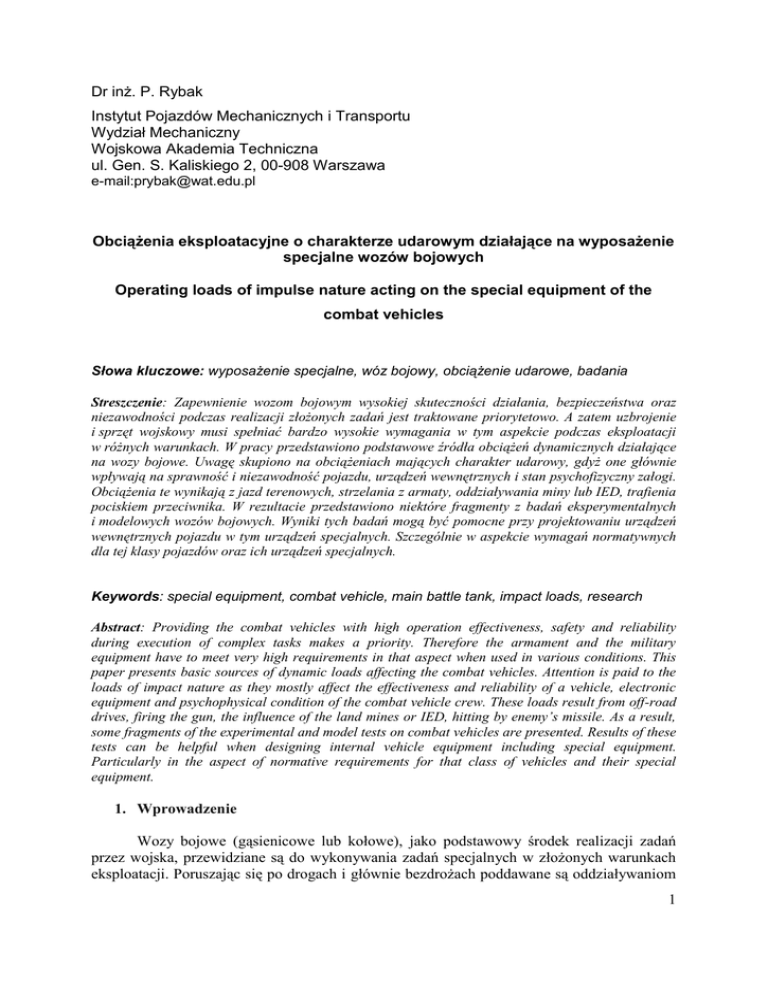 Dr inż. P. Rybak

Instytut Pojazdów Mechanicznych i Transportu
Wydział Mechaniczny
Wojskowa Akademia Techniczna
ul. Gen. S. Kaliskiego 2, 00-908 Warszawa
e-mail:prybak@wat.edu.pl

Obciążenia eksploatacyjne o charakterze udarowym działające na wyposażenie specjalne wozów bojowych

Operating loads of impulse nature acting on the special equipment of the combat vehicles

Słowa kluczowe: wyposażenie specjalne, wóz bojowy, obciążenie udarowe, badania

Streszczenie: Zapewnienie wozom bojowym wysokiej skuteczności działania, bezpieczeństwa oraz niezawodności podczas realizacji złożonych zadań jest traktowane priorytetowo. A zatem uzbrojenie i sprzęt wojskowy musi spełniać bardzo wysokie wymagania w tym aspekcie podczas eksploatacji w różnych warunkach. W pracy przedstawiono podstawowe źródła obciążeń dynamicznych działające na wozy bojowe. Uwagę skupiono na obciążeniach mających charakter udarowy, gdyż one głównie wpływają na sprawność i niezawodność pojazdu, urządzeń wewnętrznych i stan psychofizyczny załogi. Obciążenia te wynikają z jazd terenowych, strzelania z armaty, oddziaływania miny lub IED, trafienia pociskiem przeciwnika. W rezultacie przedstawiono niektóre fragmenty z badań eksperymentalnych i modelowych wozów bojowych. Wyniki tych badań mogą być pomocne przy projektowaniu urządzeń wewnętrznych pojazdu w tym urządzeń specjalnych. Szczególnie w aspekcie wymagań normatywnych dla tej klasy pojazdów oraz ich urządzeń specjalnych.

Keywords: special equipment, combat vehicle, main battle tank, impact loads, research

Abstract: Providing the combat vehicles with high operation effectiveness, safety and reliability during execution of complex tasks makes a priority. Therefore the armament and the military equipment have to meet very high requirements in that aspect when used in various conditions. This paper presents basic sources of dynamic loads affecting the combat vehicles. Attention is paid to the loads of impact nature as they mostly affect the effectiveness and reliability of a vehicle, electronic equipment and psychophysical condition of the combat vehicle crew. These loads result from off-road drives, firing the gun, the influence of the land mines or IED, hitting by enemy's missile. As a result, some fragments of the experimental and model tests on combat vehicles are presented. Results of these tests can be helpful when designing internal vehicle equipment including special equipment. Particularly in the aspect of normative requirements for that class of vehicles and their special equipment.

1. Wprowadzenie

Wozy bojowe (gąsienicowe lub kołowe), jako podstawowy środek realizacji zadań przez wojska, przewidziane są do wykonywania zadań specjalnych w złożonych warunkach eksploatacji. Poruszając się po drogach i głównie bezdrożach poddawane są oddziaływaniom

1